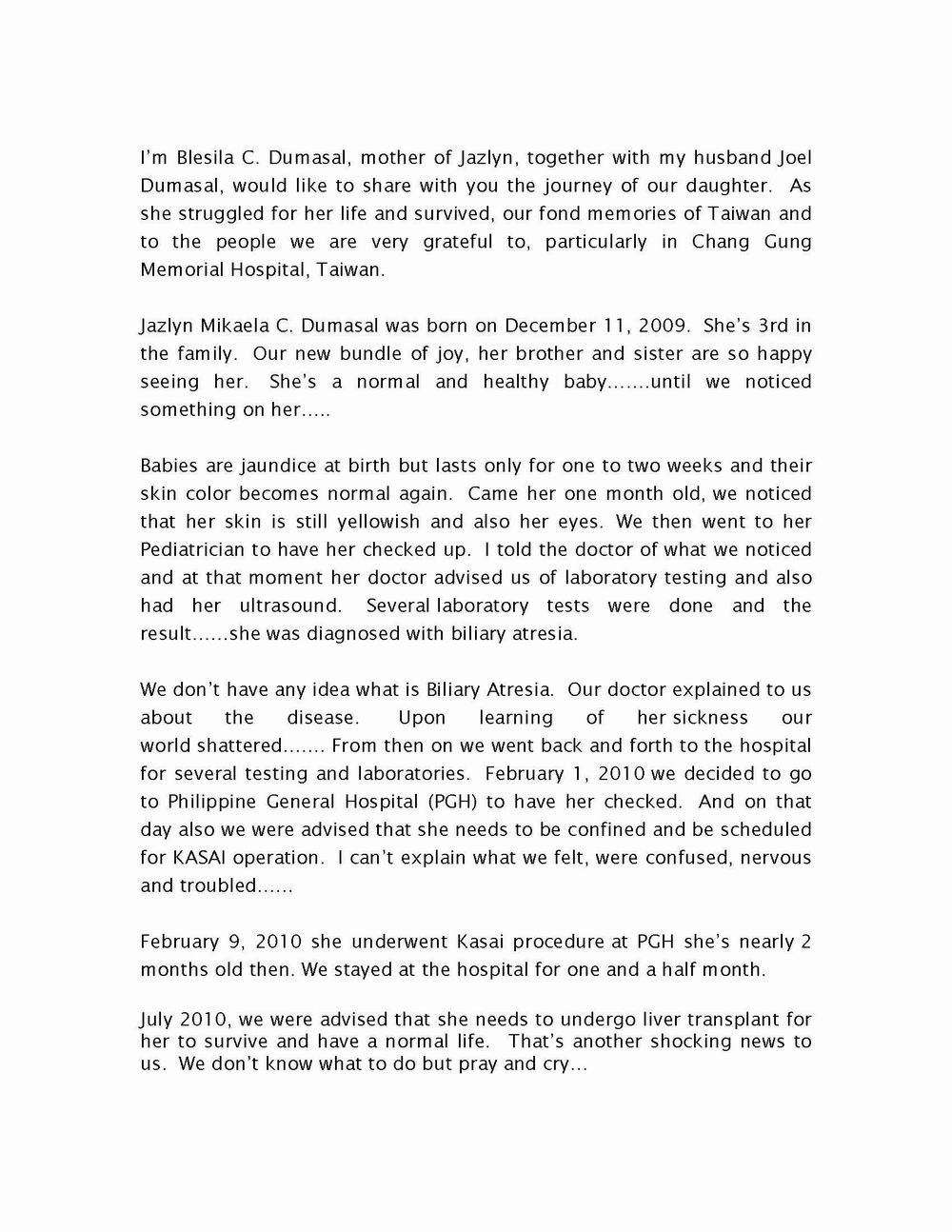 I'm Blesila C. Dumasal, mother of Jazlyn, together with my husband Joel Dumasal, would like to share with you the journey of our daughter. As she struggled for her life and survived, our fond memories of Taiwan and to the people we are very grateful to, particularly in Chang Gung Memorial Hospital, Taiwan.

Jazlyn Mikaela C. Dumasal was born on December 11, 2009. She's 3rd in the family. Our new bundle of joy, her brother and sister are so happy seeing her. She's a normal and healthy baby.......until we noticed something on her.....

Babies are jaundice at birth but lasts only for one to two weeks and their skin color becomes normal again. Came her one month old, we noticed that her skin is still yellowish and also her eyes. We then went to her Pediatrician to have her checked up. I told the doctor of what we noticed and at that moment her doctor advised us of laboratory testing and also had her ultrasound. Several laboratory tests were done and the result......she was diagnosed with biliary atresia.

We don't have any idea what is Biliary Atresia. Our doctor explained to us about the disease. Upon learning of her sickness our world shattered....... From then on we went back and forth to the hospital for several testing and laboratories. February 1, 2010 we decided to go to Philippine General Hospital (PGH) to have her checked. And on that day also we were advised that she needs to be confined and be scheduled for KASAI operation. I can't explain what we felt, were confused, nervous and troubled......

February 9, 2010 she underwent Kasai procedure at PGH she's nearly 2 months old then. We stayed at the hospital for one and a half month.

July 2010, we were advised that she needs to undergo liver transplant for her to survive and have a normal life. That's another shocking news to us. We don't know what to do but pray and cry...